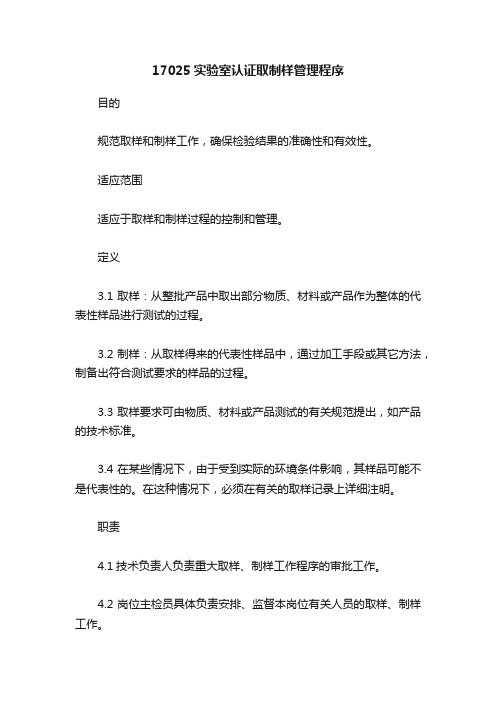 17025 实验室认证取制样管理程序

目的

规范取样和制样工作，确保检验结果的准确性和有效性。

适应范围

适应于取样和制样过程的控制和管理。

定义

3.1 取样：从整批产品中取出部分物质、材料或产品作为整体的代表性样品进行测试的过程。

3.2 制样：从取样得来的代表性样品中，通过加工手段或其它方法，制备出符合测试要求的样品的过程。

3.3 取样要求可由物质、材料或产品测试的有关规范提出，如产品的技术标准。

3.4 在某些情况下，由于受到实际的环境条件影响，其样品可能不是代表性的。在这种情况下，必须在有关的取样记录上详细注明。

职责

4.1 技术负责人负责重大取样、制样工作程序的审批工作。

4.2 岗位主检员具体负责安排、监督本岗位有关人员的取样、制样工作。